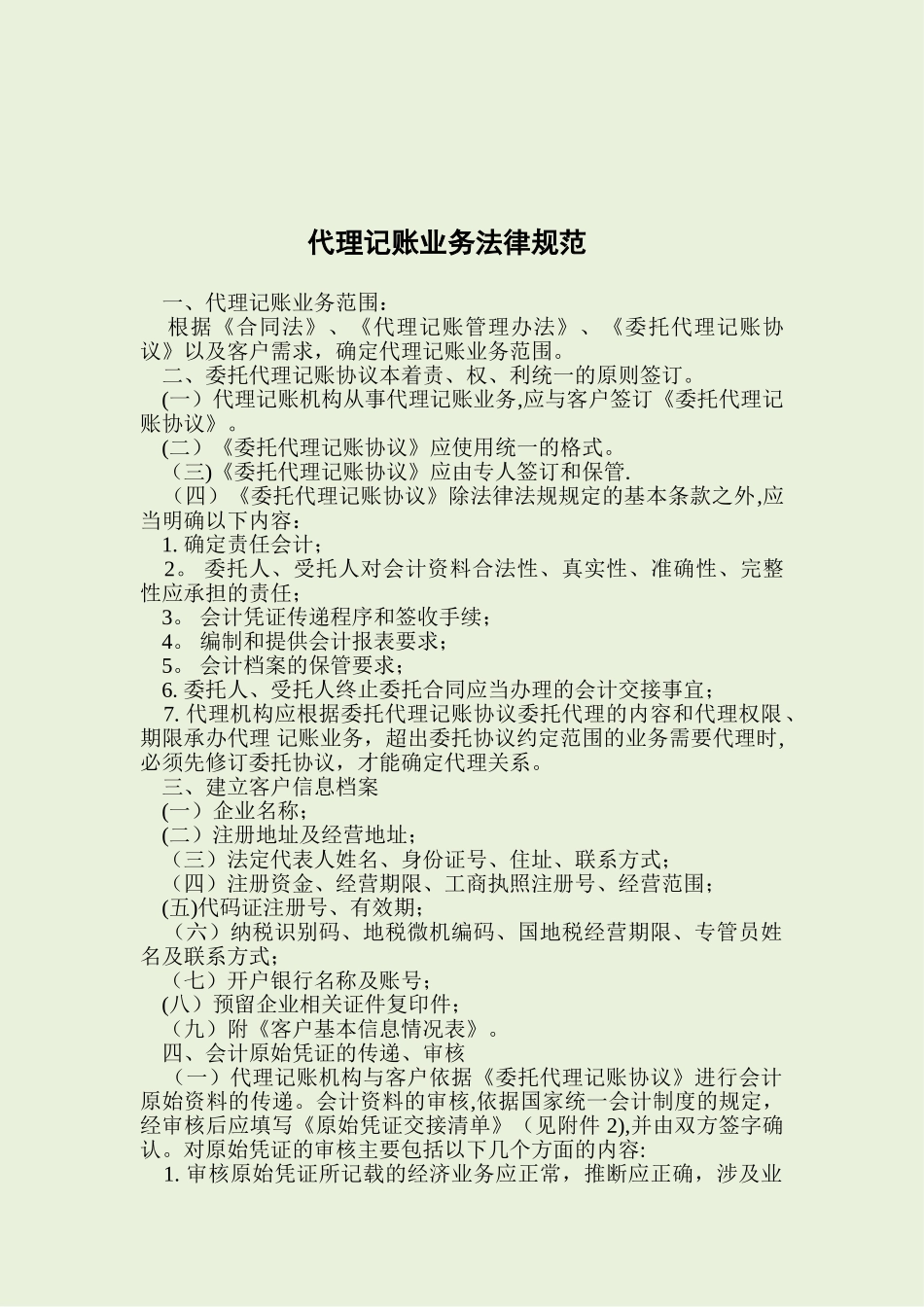 代理记账业务法律规范

一、代理记账业务范围：

根据《合同法》、《代理记账管理办法》、《委托代理记账协议》以及客户需求，确定代理记账业务范围。

二、委托代理记账协议本着责、权、利统一的原则签订。

(一）代理记账机构从事代理记账业务,应与客户签订《委托代理记账协议》。

(二）《委托代理记账协议》应使用统一的格式。

（三)《委托代理记账协议》应由专人签订和保管.

（四）《委托代理记账协议》除法律法规规定的基本条款之外,应当明确以下内容：

1. 确定责任会计；

2。 委托人、受托人对会计资料合法性、真实性、准确性、完整性应承担的责任；

3。 会计凭证传递程序和签收手续；

4。 编制和提供会计报表要求；

5。 会计档案的保管要求；

6. 委托人、受托人终止委托合同应当办理的会计交接事宜；

7. 代理机构应根据委托代理记账协议委托代理的内容和代理权限、期限承办代理 记账业务，超出委托协议约定范围的业务需要代理时,必须先修订委托协议，才能确定代理关系。

三、建立客户信息档案

(一）企业名称；

(二）注册地址及经营地址；

（三）法定代表人姓名、身份证号、住址、联系方式；

（四）注册资金、经营期限、工商执照注册号、经营范围；

(五)代码证注册号、有效期；

（六）纳税识别码、地税微机编码、国地税经营期限、专管员姓名及联系方式；

（七）开户银行名称及账号；

(八）预留企业相关证件复印件；

（九）附《客户基本信息情况表》。

四、会计原始凭证的传递、审核

（一）代理记账机构与客户依据《委托代理记账协议》进行会计原始资料的传递。会计资料的审核,依据国家统一会计制度的规定，经审核后应填写《原始凭证交接清单》（见附件 2),并由双方签字确认。对原始凭证的审核主要包括以下几个方面的内容:

1. 审核原始凭证所记载的经济业务应正常，推断应正确，涉及业